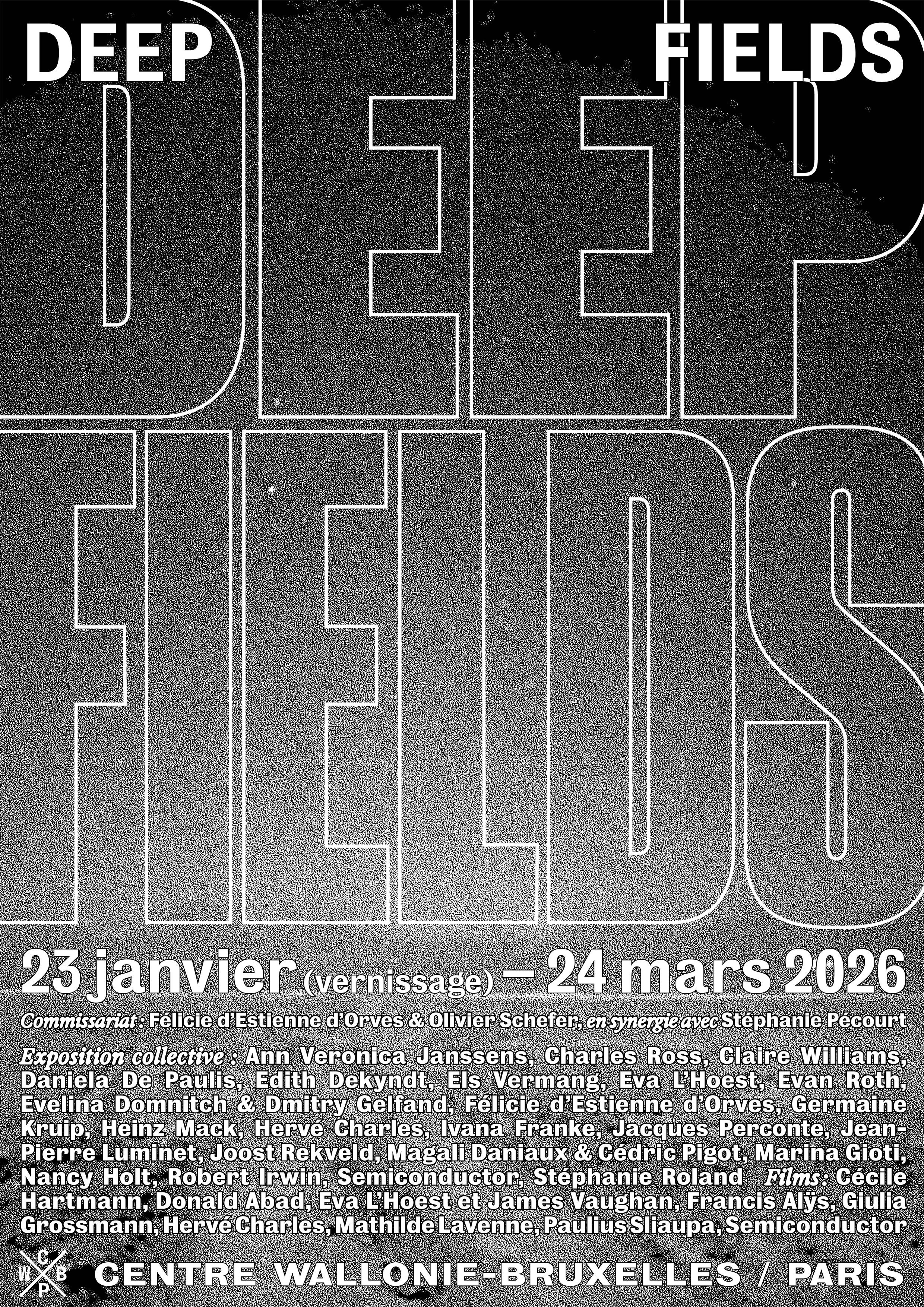 DEEP FIELDS

DEEP
FIELDS

23 janvier (vernissage) – 24 mars 2026

Commissariat : Félicie d'Estienne d'Orves & Olivier Schefer, en synergie avec Stéphanie Pécourt

Exposition collective : Ann Veronica Janssens, Charles Ross, Claire Williams, Daniela De Paulis, Edith Dekyndt, Els Vermang, Eva L'Hoest, Evan Roth, Evelina Domnitch & Dmitry Gelfand, Félicie d'Estienne d'Orves, Germaine Kruip, Heinz Mack, Hervé Charles, Ivana Franke, Jacques Perconte, Jean-Pierre Luminet, Joost Rekveld, Magali Daniaux & Cédric Pigot, Marina Gioti, Nancy Holt, Robert Irwin, Semiconductor, Stéphanie Roland Films : Cécile Hartmann, Donald Abad, Eva L'Hoest et James Vaughan, Francis Alÿs, Giulia Grossmann, Hervé Charles, Mathilde Lavenne, Paulius Sliaupa, Semiconductor

C W B P

CENTRE WALLONIE-BRUXELLES / PARIS